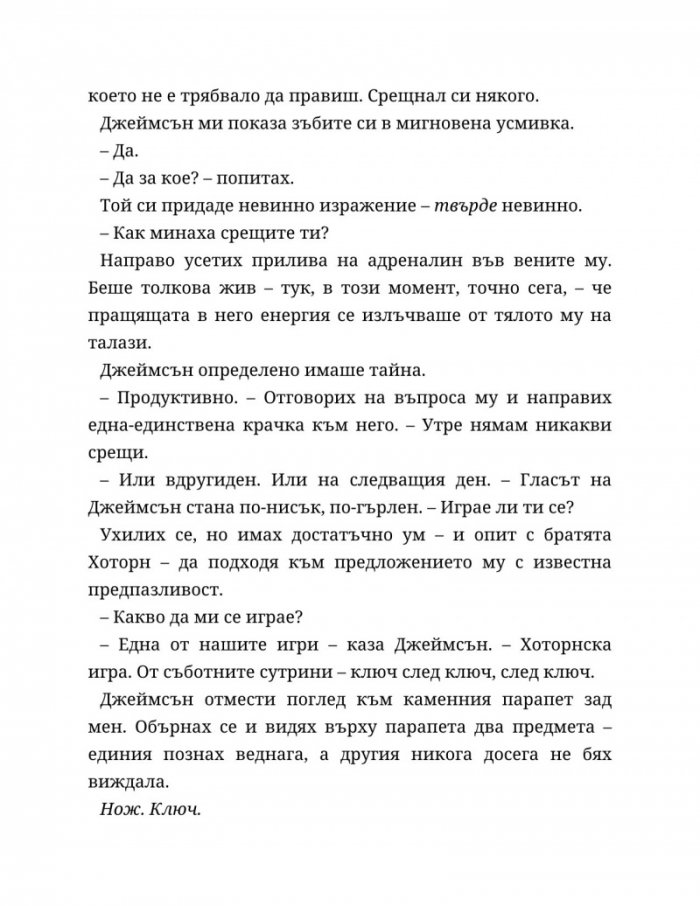 което не е трябвало да правиш. Срещнал си някого.

Джеймсън ми показа зъбите си в мигновена усмивка.

– Да.

– Да за кое? – попитах.

Той си придаде невинно изражение – твърде невинно.

– Как минаха срещите ти?

Направо усетих прилива на адреналин във вените му. Беше толкова жив – тук, в този момент, точно сега, – че пращящата в него енергия се излъчваше от тялото му на талази.

Джеймсън определено имаше тайна.

– Продуктивно. – Отговорих на въпроса му и направих една-единствена крачка към него. – Утре нямам никакви срещи.

– Или вдругиден. Или на следващия ден. – Гласът на Джеймсън стана по-нисък, по-гърлен. – Играе ли ти се?

Ухилих се, но имах достатъчно ум – и опит с братята Хоторн – да подходя към предложението му с известна предпазливост.

– Какво да ми се играе?

– Една от нашите игри – каза Джеймсън. – Хоторнска игра. От съботните сутрини – ключ след ключ, след ключ.

Джеймсън отмести поглед към каменния парапет зад мен. Обърнах се и видях върху парапета два предмета – единия познах веднага, а другия никога досега не бях виждала.

Нож. Ключ.